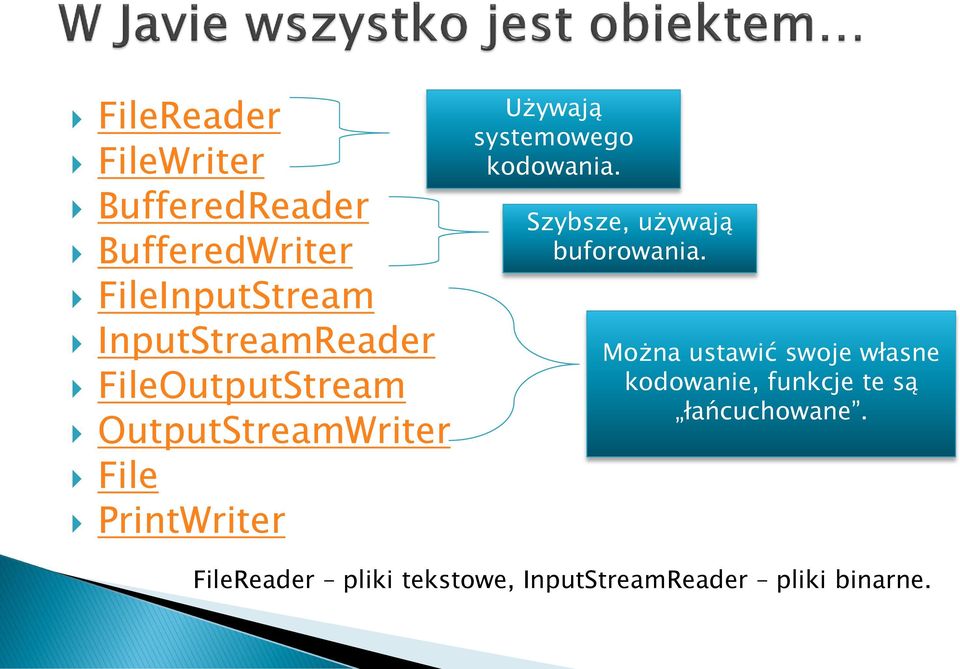 W Javie wszystko jest obiektem…

FileReader
FileWriter
BufferedReader
BufferedWriter
FileInputStream
InputStreamReader
FileOutputStream
OutputStreamWriter
File
PrintWriter

Używają systemowego kodowania.

Szybsze, używają buforowania.

Można ustawić swoje własne kodowanie, funkcje te są „łańcuchowane”.

FileReader – pliki tekstowe, InputStreamReader – pliki binarne.